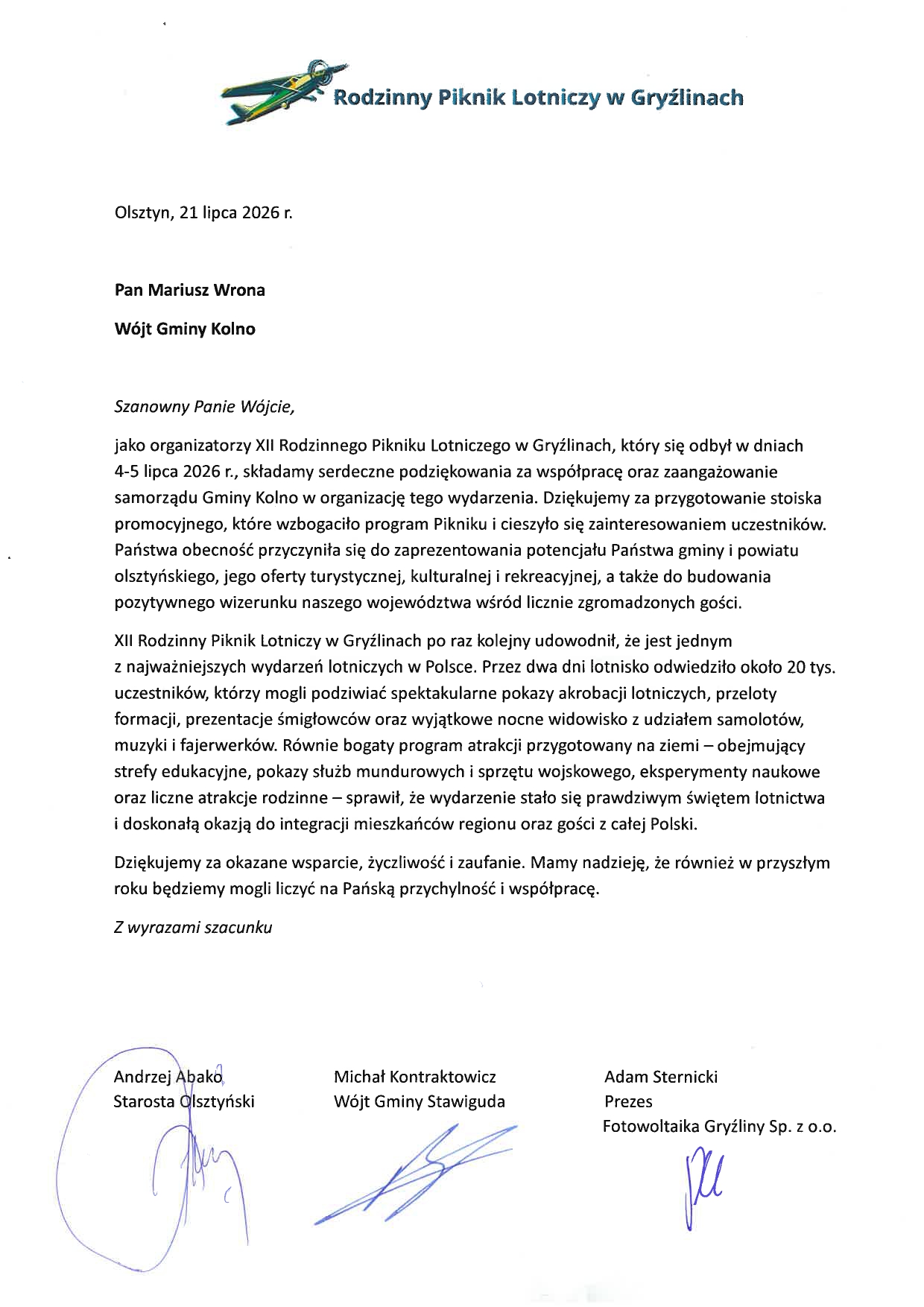 Rodzinny Piknik Lotniczy w Gryźlinach

Olsztyn, 21 lipca 2026 r.

Pan Mariusz Wrona

Wójt Gminy Kolno

Szanowny Panie Wójcie,

jako organizatorzy XII Rodzinnego Pikniku Lotniczego w Gryźlinach, który się odbył w dniach 4-5 lipca 2026 r., składamy serdeczne podziękowania za współpracę oraz zaangażowanie samorządu Gminy Kolno w organizację tego wydarzenia. Dziękujemy za przygotowanie stoiska promocyjnego, które wzbogaciło program Pikniku i cieszyło się zainteresowaniem uczestników. Państwa obecność przyczyniła się do zaprezentowania potencjału Państwa gminy i powiatu olsztyńskiego, jego oferty turystycznej, kulturalnej i rekreacyjnej, a także do budowania pozytywnego wizerunku naszego województwa wśród licznie zgromadzonych gości.

XII Rodzinny Piknik Lotniczy w Gryźlinach po raz kolejny udowodnił, że jest jednym z najważniejszych wydarzeń lotniczych w Polsce. Przez dwa dni lotnisko odwiedziło około 20 tys. uczestników, którzy mogli podziwiać spektakularne pokazy akrobacji lotniczych, przeloty formacji, prezentacje śmigłowców oraz wyjątkowe nocne widowisko z udziałem samolotów, muzyki i fajerwerków. Równie bogaty program atrakcji przygotowany na ziemi – obejmujący strefy edukacyjne, pokazy służb mundurowych i sprzętu wojskowego, eksperymenty naukowe oraz liczne atrakcje rodzinne – sprawił, że wydarzenie stało się prawdziwym świętem lotnictwa i doskonałą okazją do integracji mieszkańców regionu oraz gości z całej Polski.

Dziękujemy za okazane wsparcie, życzliwość i zaufanie. Mamy nadzieję, że również w przyszłym roku będziemy mogli liczyć na Pańską przychylność i współpracę.

Z wyrazami szacunku

Andrzej Abako
Starosta Olsztyński

Michał Kontraktowicz
Wójt Gminy Stawiguda

Adam Sternicki
Prezes
Fotowoltaika Gryźliny Sp. z o.o.